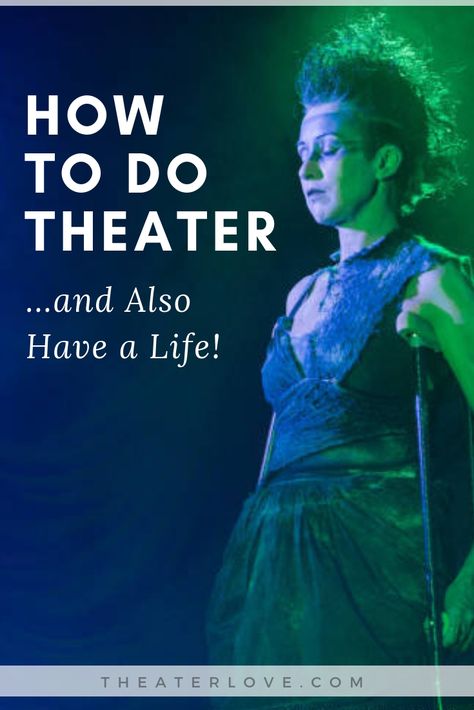 HOW TO DO THEATER

...and Also Have a Life!

THEATERLOVE.COM